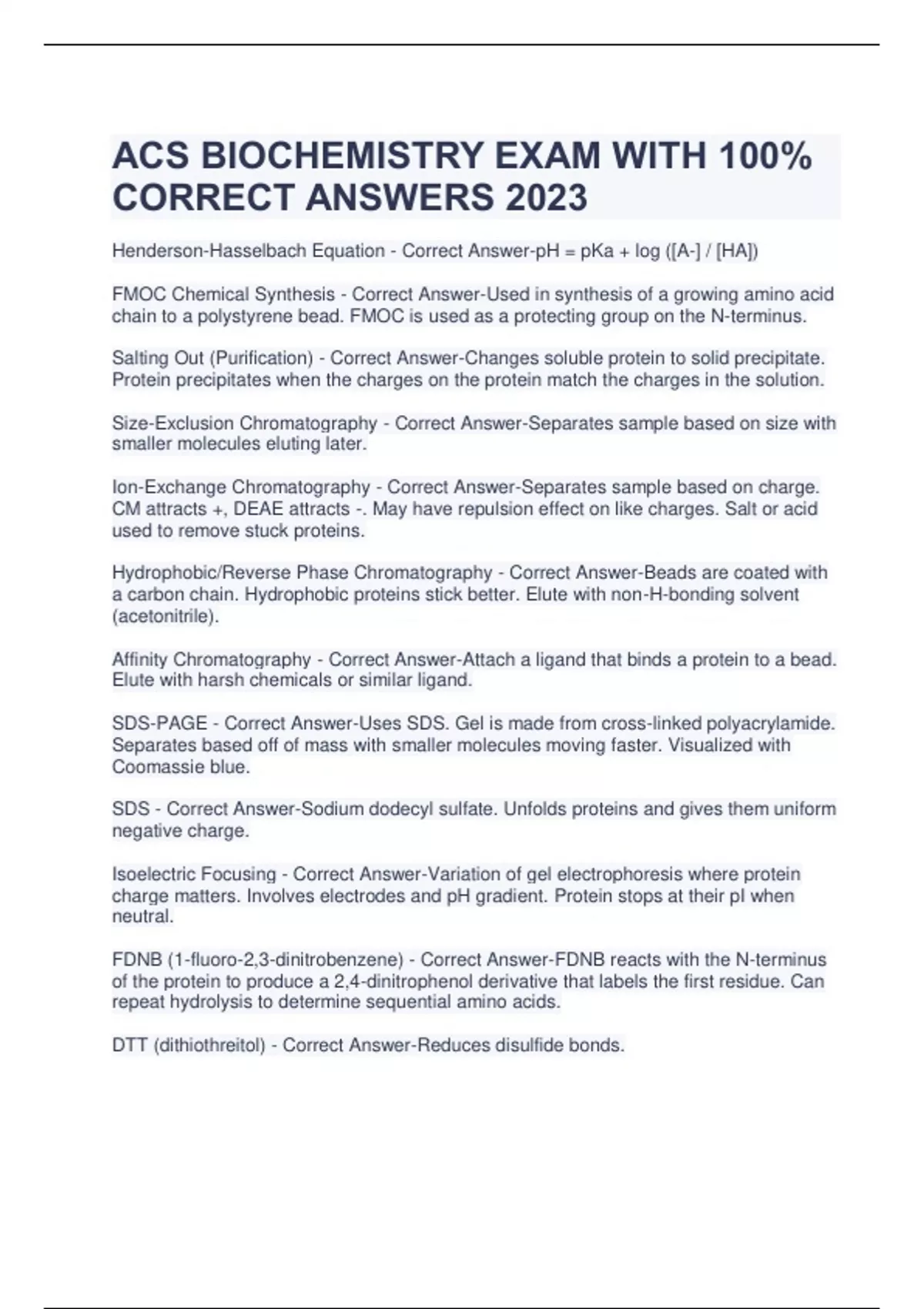 ACS BIOCHEMISTRY EXAM WITH 100% CORRECT ANSWERS 2023

Henderson-Hasselbach Equation - Correct Answer-pH = pKa + log ([A-] / [HA])

FMOC Chemical Synthesis - Correct Answer-Used in synthesis of a growing amino acid chain to a polystyrene bead. FMOC is used as a protecting group on the N-terminus.

Salting Out (Purification) - Correct Answer-Changes soluble protein to solid precipitate. Protein precipitates when the charges on the protein match the charges in the solution.

Size-Exclusion Chromatography - Correct Answer-Separates sample based on size with smaller molecules eluting later.

Ion-Exchange Chromatography - Correct Answer-Separates sample based on charge. CM attracts +, DEAE attracts -. May have repulsion effect on like charges. Salt or acid used to remove stuck proteins.

Hydrophobic/Reverse Phase Chromatography - Correct Answer-Beads are coated with a carbon chain. Hydrophobic proteins stick better. Elute with non-H-bonding solvent (acetonitrile).

Affinity Chromatography - Correct Answer-Attach a ligand that binds a protein to a bead. Elute with harsh chemicals or similar ligand.

SDS-PAGE - Correct Answer-Uses SDS. Gel is made from cross-linked polyacrylamide. Separates based off of mass with smaller molecules moving faster. Visualized with Coomassie blue.

SDS - Correct Answer-Sodium dodecyl sulfate. Unfolds proteins and gives them uniform negative charge.

Isoelectric Focusing - Correct Answer-Variation of gel electrophoresis where protein charge matters. Involves electrodes and pH gradient. Protein stops at their pI when neutral.

FDNB (1-fluoro-2,3-dinitrobenzene) - Correct Answer-FDNB reacts with the N-terminus of the protein to produce a 2,4-dinitrophenol derivative that labels the first residue. Can repeat hydrolysis to determine sequential amino acids.

DTT (dithiothreitol) - Correct Answer-Reduces disulfide bonds.